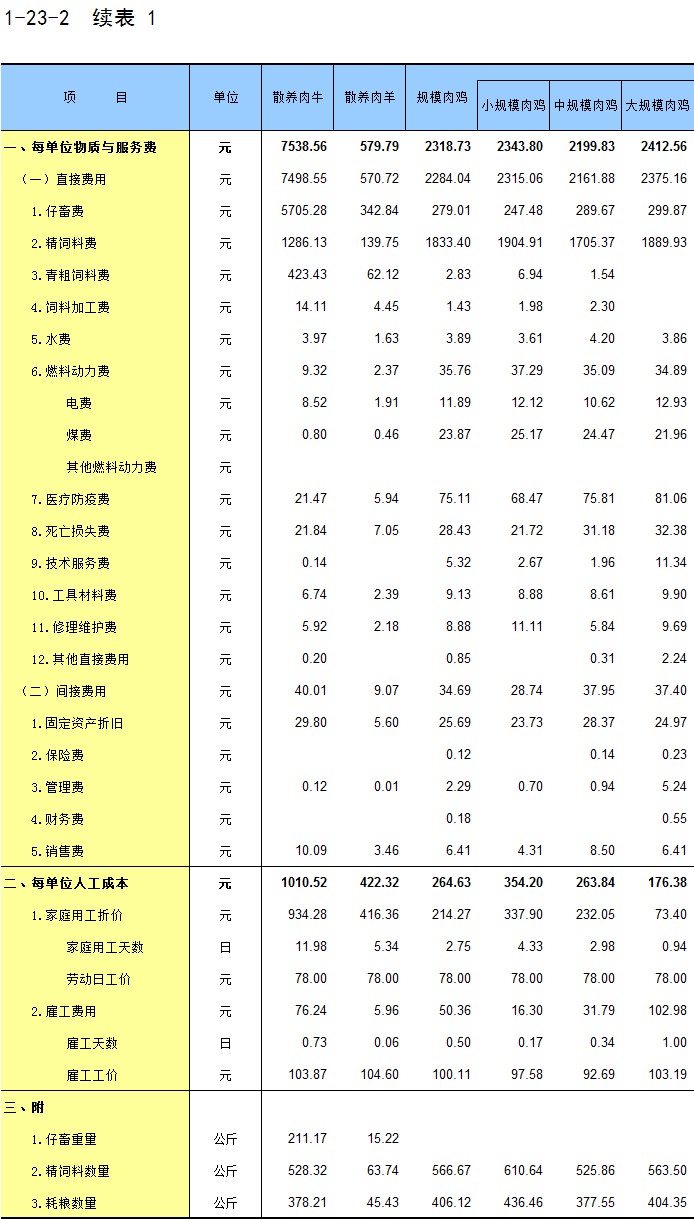 1-23-2 续表 1

| 项　　目 | 单位 | 散养肉牛 | 散养肉羊 | 规模肉鸡 | 小规模肉鸡 | 中规模肉鸡 | 大规模肉鸡 |
|---|---|---|---|---|---|---|---|
| 一、每单位物质与服务费 | 元 | 7538.56 | 579.79 | 2318.73 | 2343.80 | 2199.83 | 2412.56 |
| （一）直接费用 | 元 | 7498.55 | 570.72 | 2284.04 | 2315.06 | 2161.88 | 2375.16 |
| 1.仔畜费 | 元 | 5705.28 | 342.84 | 279.01 | 247.48 | 289.67 | 299.87 |
| 2.精饲料费 | 元 | 1286.13 | 139.75 | 1833.40 | 1904.91 | 1705.37 | 1889.93 |
| 3.青粗饲料费 | 元 | 423.43 | 62.12 | 2.83 | 6.94 | 1.54 | |
| 4.饲料加工费 | 元 | 14.11 | 4.45 | 1.43 | 1.98 | 2.30 | |
| 5.水费 | 元 | 3.97 | 1.63 | 3.89 | 3.61 | 4.20 | 3.86 |
| 6.燃料动力费 | 元 | 9.32 | 2.37 | 35.76 | 37.29 | 35.09 | 34.89 |
| 电费 | 元 | 8.52 | 1.91 | 11.89 | 12.12 | 10.62 | 12.93 |
| 煤费 | 元 | 0.80 | 0.46 | 23.87 | 25.17 | 24.47 | 21.96 |
| 其他燃料动力费 | 元 | | | | | | |
| 7.医疗防疫费 | 元 | 21.47 | 5.94 | 75.11 | 68.47 | 75.81 | 81.06 |
| 8.死亡损失费 | 元 | 21.84 | 7.05 | 28.43 | 21.72 | 31.18 | 32.38 |
| 9.技术服务费 | 元 | 0.14 | | 5.32 | 2.67 | 1.96 | 11.34 |
| 10.工具材料费 | 元 | 6.74 | 2.39 | 9.13 | 8.88 | 8.61 | 9.90 |
| 11.修理维护费 | 元 | 5.92 | 2.18 | 8.88 | 11.11 | 5.84 | 9.69 |
| 12.其他直接费用 | 元 | 0.20 | | 0.85 | | 0.31 | 2.24 |
| （二）间接费用 | 元 | 40.01 | 9.07 | 34.69 | 28.74 | 37.95 | 37.40 |
| 1.固定资产折旧 | 元 | 29.80 | 5.60 | 25.69 | 23.73 | 28.37 | 24.97 |
| 2.保险费 | 元 | | | 0.12 | | 0.14 | 0.23 |
| 3.管理费 | 元 | 0.12 | 0.01 | 2.29 | 0.70 | 0.94 | 5.24 |
| 4.财务费 | 元 | | | 0.18 | | | 0.55 |
| 5.销售费 | 元 | 10.09 | 3.46 | 6.41 | 4.31 | 8.50 | 6.41 |
| 二、每单位人工成本 | 元 | 1010.52 | 422.32 | 264.63 | 354.20 | 263.84 | 176.38 |
| 1.家庭用工折价 | 元 | 934.28 | 416.36 | 214.27 | 337.90 | 232.05 | 73.40 |
| 家庭用工天数 | 日 | 11.98 | 5.34 | 2.75 | 4.33 | 2.98 | 0.94 |
| 劳动日工价 | 元 | 78.00 | 78.00 | 78.00 | 78.00 | 78.00 | 78.00 |
| 2.雇工费用 | 元 | 76.24 | 5.96 | 50.36 | 16.30 | 31.79 | 102.98 |
| 雇工天数 | 日 | 0.73 | 0.06 | 0.50 | 0.17 | 0.34 | 1.00 |
| 雇工工价 | 元 | 103.87 | 104.60 | 100.11 | 97.58 | 92.69 | 103.19 |
| 三、附 | | | | | | | |
| 1.仔畜重量 | 公斤 | 211.17 | 15.22 | | | | |
| 2.精饲料数量 | 公斤 | 528.32 | 63.74 | 566.67 | 610.64 | 525.86 | 563.50 |
| 3.耗粮数量 | 公斤 | 378.21 | 45.43 | 406.12 | 436.46 | 377.55 | 404.35 |